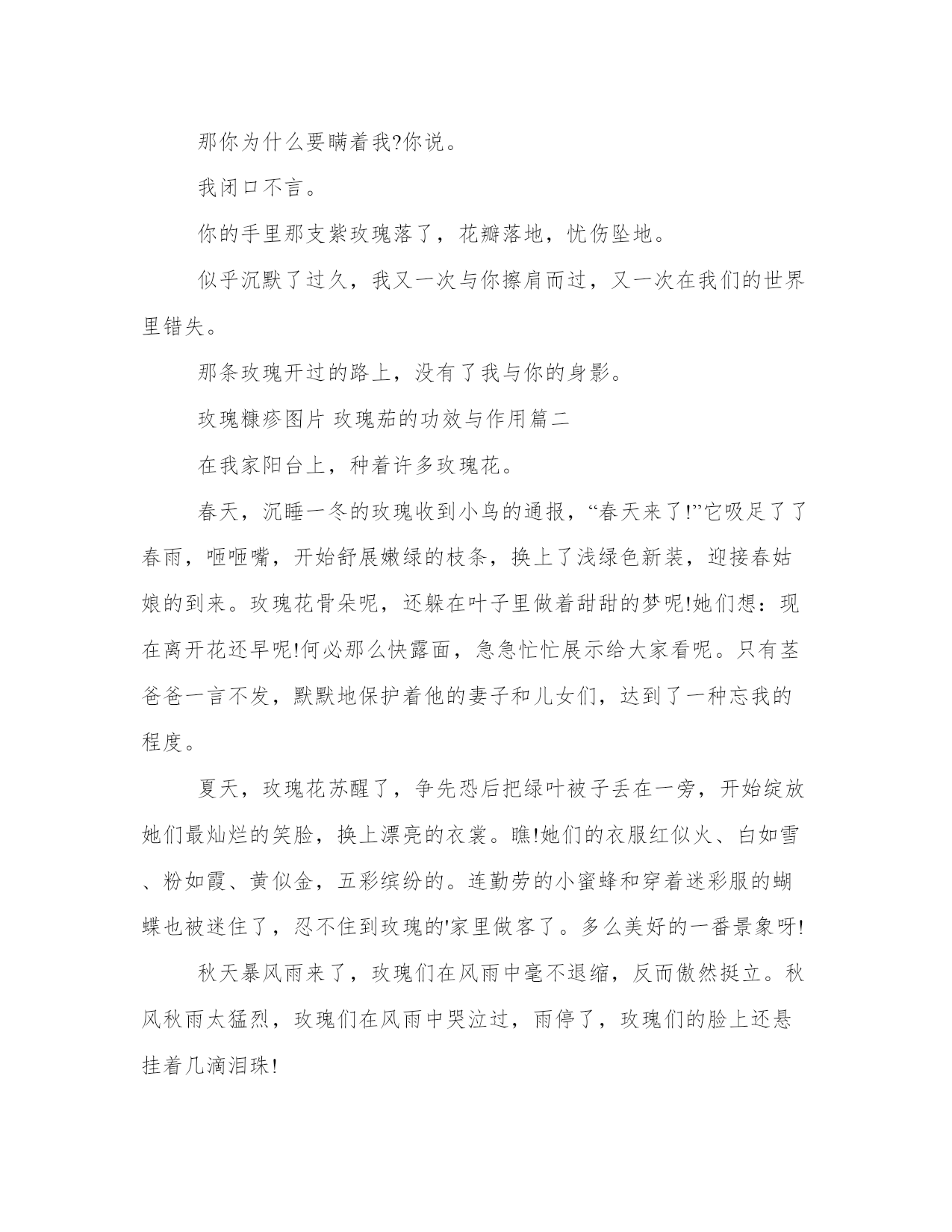 那你为什么要瞒着我?你说。

我闭口不言。

你的手里那支紫玫瑰落了，花瓣落地，忧伤坠地。

似乎沉默了过久，我又一次与你擦肩而过，又一次在我们的世界里错失。

那条玫瑰开过的路上，没有了我与你的身影。

玫瑰糠疹图片 玫瑰茄的功效与作用篇二

在我家阳台上，种着许多玫瑰花。

春天，沉睡一冬的玫瑰收到小鸟的通报，“春天来了!”它吸足了了春雨，咂咂嘴，开始舒展嫩绿的枝条，换上了浅绿色新装，迎接春姑娘的到来。玫瑰花骨朵呢，还躲在叶子里做着甜甜的梦呢!她们想：现在离开花还早呢!何必那么快露面，急急忙忙展示给大家看呢。只有茎爸爸一言不发，默默地保护着他的妻子和儿女们，达到了一种忘我的程度。

夏天，玫瑰花苏醒了，争先恐后把绿叶被子丢在一旁，开始绽放她们最灿烂的笑脸，换上漂亮的衣裳。瞧!她们的衣服红似火、白如雪、粉如霞、黄似金，五彩缤纷的。连勤劳的小蜜蜂和穿着迷彩服的蝴蝶也被迷住了，忍不住到玫瑰的'家里做客了。多么美好的一番景象呀!

秋天暴风雨来了，玫瑰们在风雨中毫不退缩，反而傲然挺立。秋风秋雨太猛烈，玫瑰们在风雨中哭泣过，雨停了，玫瑰们的脸上还悬挂着几滴泪珠!